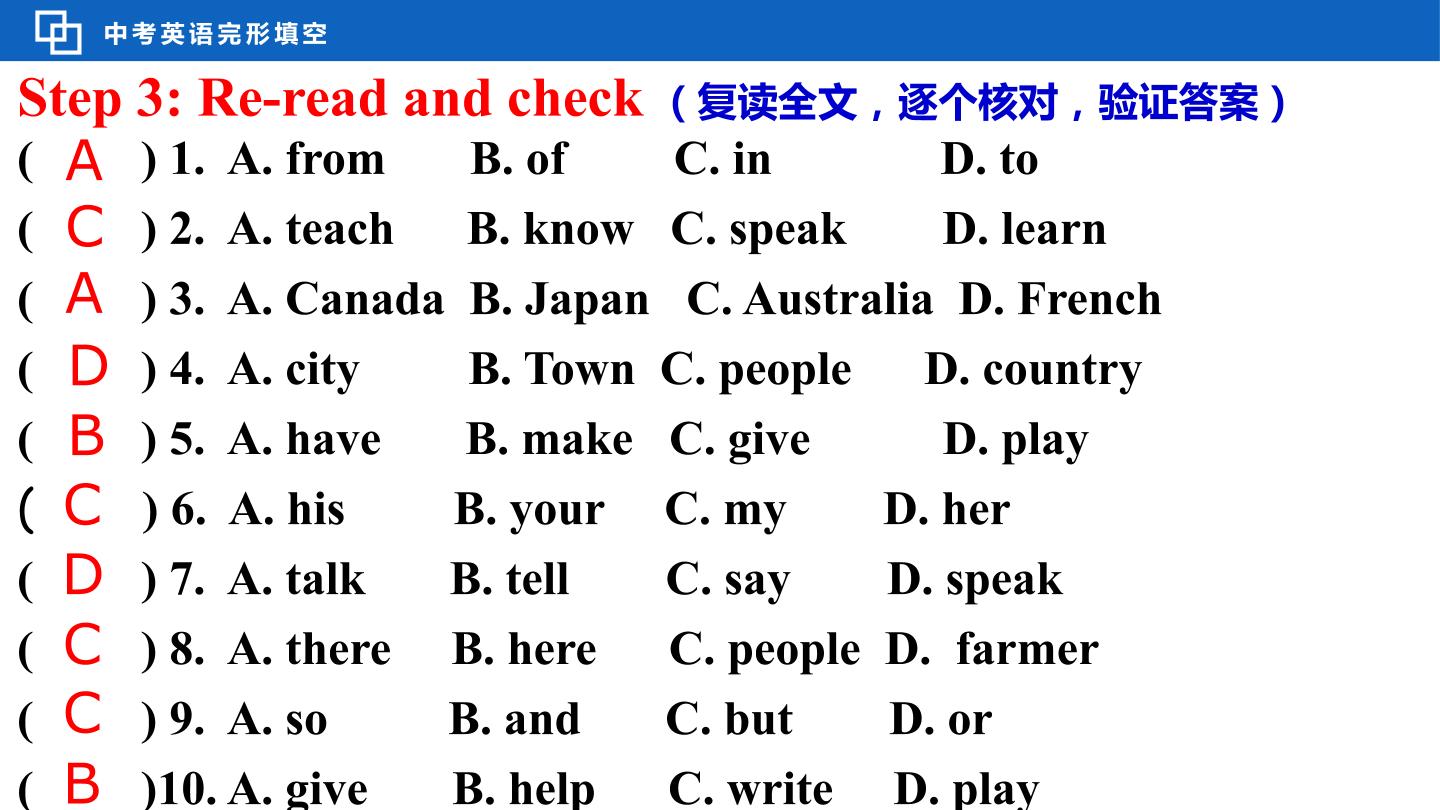 中考英语完形填空

Step 3: Re-read and check（复读全文，逐个核对，验证答案）

( A ) 1. A. from B. of C. in D. to

( C ) 2. A. teach B. know C. speak D. learn

( A ) 3. A. Canada B. Japan C. Australia D. French

( D ) 4. A. city B. Town C. people D. country

( B ) 5. A. have B. make C. give D. play

( C ) 6. A. his B. your C. my D. her

( D ) 7. A. talk B. tell C. say D. speak

( C ) 8. A. there B. here C. people D. farmer

( C ) 9. A. so B. and C. but D. or

( B )10. A. give B. help C. write D. play